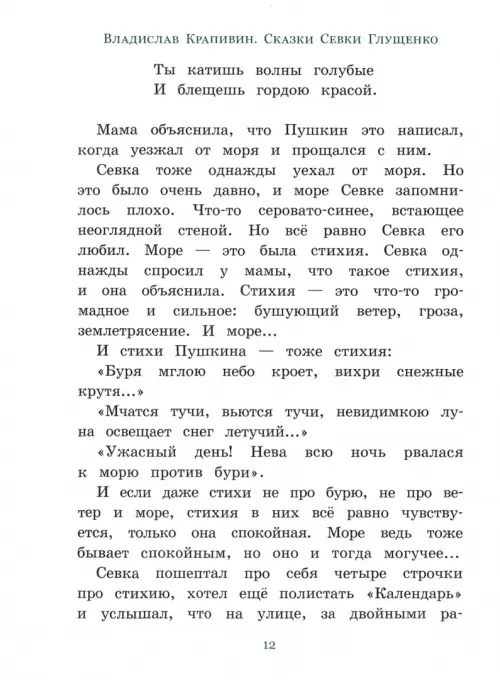 Владислав Крапивин. Сказки Севки Глущенко

Ты катишь волны голубые
И блещешь гордою красой.

Мама объяснила, что Пушкин это написал, когда уезжал от моря и прощался с ним.

Севка тоже однажды уехал от моря. Но это было очень давно, и море Севке запомнилось плохо. Что-то серовато-синее, встающее неоглядной стеной. Но всё равно Севка его любил. Море — это была стихия. Севка однажды спросил у мамы, что такое стихия, и она объяснила. Стихия — это что-то громадное и сильное: бушующий ветер, гроза, землетрясение. И море...

И стихи Пушкина — тоже стихия:

«Буря мглою небо кроет, вихри снежные крутя...»

«Мчатся тучи, вьются тучи, невидимкою луна освещает снег летучий...»

«Ужасный день! Нева всю ночь рвалася к морю против бури».

И если даже стихи не про бурю, не про ветер и море, стихия в них всё равно чувствуется, только она спокойная. Море ведь тоже бывает спокойным, но оно и тогда могучее...

Севка пошептал про себя четыре строчки про стихию, хотел ещё полистать «Календарь» и услышал, что на улице, за двойными ра-

12